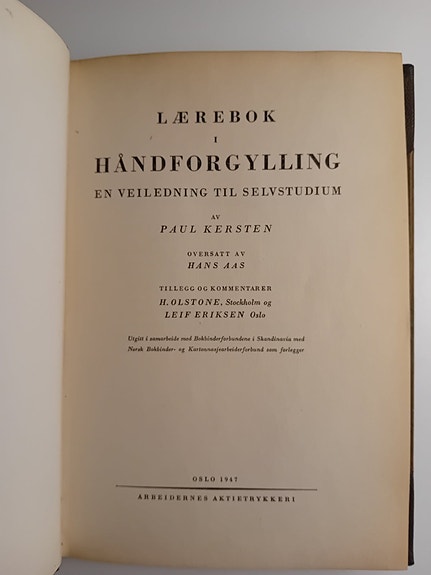 LÆREBOK
I
HÅNDFORGYLLING
EN VEILEDNING TIL SELVSTUDIUM

AV
PAUL KERSTEN

OVERSATT AV
HANS AAS

TILLEGG OG KOMMENTARER
H. OLSTONE, Stockholm og
LEIF ERIKSEN Oslo

Utgitt i samarbeide med Bokbinderforbundene i Skandinavia med Norsk Bokbinder- og Kartonnasjearbeiderforbund som forlegger

OSLO 1947
ARBEIDERNES AKTIETRYKKERI